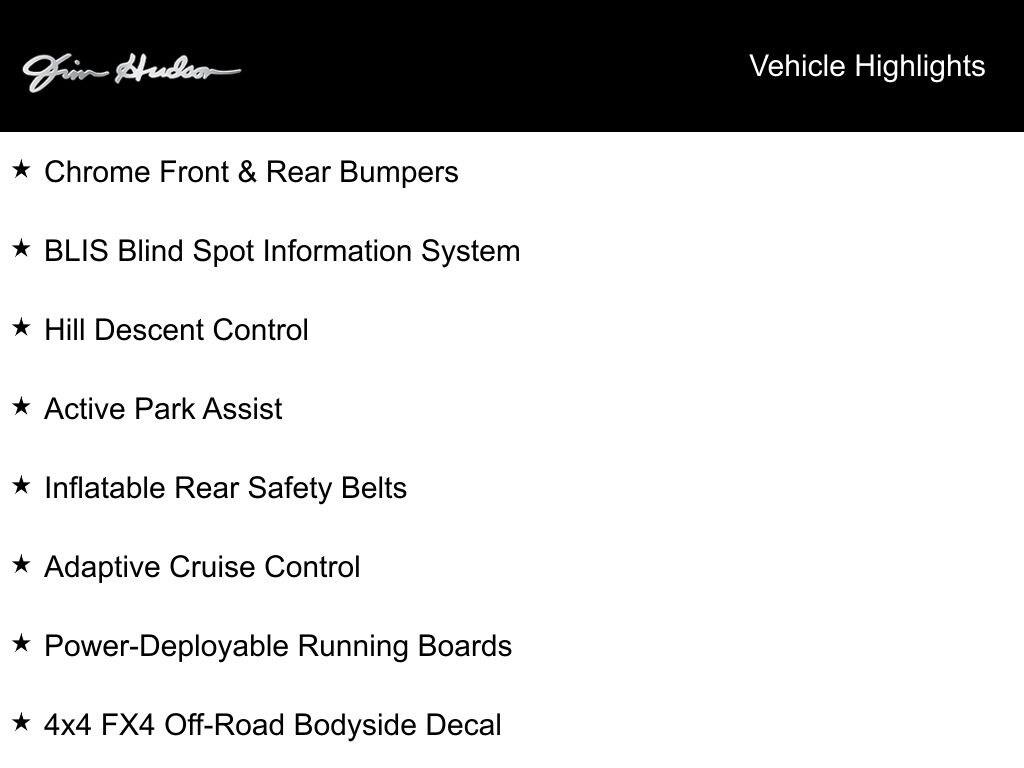 Jim Hudson

Vehicle Highlights

★ Chrome Front & Rear Bumpers

★ BLIS Blind Spot Information System

★ Hill Descent Control

★ Active Park Assist

★ Inflatable Rear Safety Belts

★ Adaptive Cruise Control

★ Power-Deployable Running Boards

★ 4x4 FX4 Off-Road Bodyside Decal